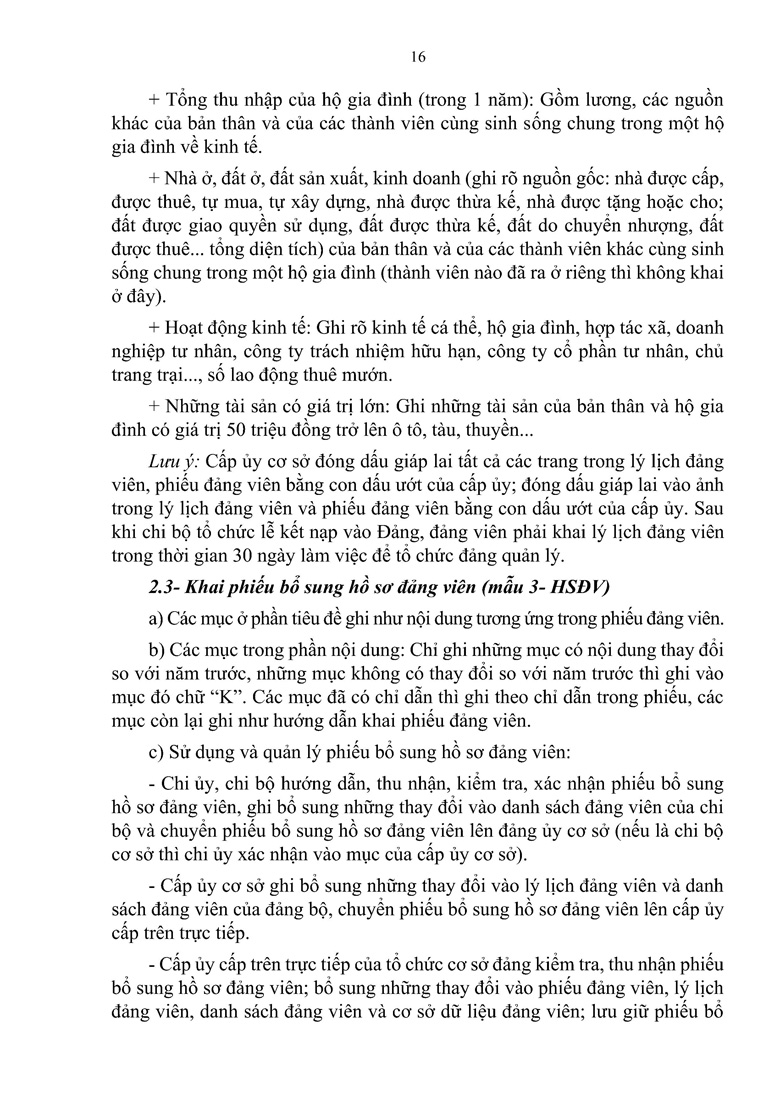 16

+ Tổng thu nhập của hộ gia đình (trong 1 năm): Gồm lương, các nguồn khác của bản thân và của các thành viên cùng sinh sống chung trong một hộ gia đình về kinh tế.

+ Nhà ở, đất ở, đất sản xuất, kinh doanh (ghi rõ nguồn gốc: nhà được cấp, được thuê, tự mua, tự xây dựng, nhà được thừa kế, nhà được tặng hoặc cho; đất được giao quyền sử dụng, đất được thừa kế, đất do chuyển nhượng, đất được thuê... tổng diện tích) của bản thân và của các thành viên khác cùng sinh sống chung trong một hộ gia đình (thành viên nào đã ra ở riêng thì không khai ở đây).

+ Hoạt động kinh tế: Ghi rõ kinh tế cá thể, hộ gia đình, hợp tác xã, doanh nghiệp tư nhân, công ty trách nhiệm hữu hạn, công ty cổ phần tư nhân, chủ trang trại..., số lao động thuê mướn.

+ Những tài sản có giá trị lớn: Ghi những tài sản của bản thân và hộ gia đình có giá trị 50 triệu đồng trở lên ô tô, tàu, thuyền...

Lưu ý: Cấp ủy cơ sở đóng dấu giáp lai tất cả các trang trong lý lịch đảng viên, phiếu đảng viên bằng con dấu ướt của cấp ủy; đóng dấu giáp lai vào ảnh trong lý lịch đảng viên và phiếu đảng viên bằng con dấu ướt của cấp ủy. Sau khi chi bộ tổ chức lễ kết nạp vào Đảng, đảng viên phải khai lý lịch đảng viên trong thời gian 30 ngày làm việc để tổ chức đảng quản lý.

2.3- Khai phiếu bổ sung hồ sơ đảng viên (mẫu 3- HSĐV)

a) Các mục ở phần tiêu đề ghi như nội dung tương ứng trong phiếu đảng viên.

b) Các mục trong phần nội dung: Chỉ ghi những mục có nội dung thay đổi so với năm trước, những mục không có thay đổi so với năm trước thì ghi vào mục đó chữ “K”. Các mục đã có chỉ dẫn thì ghi theo chỉ dẫn trong phiếu, các mục còn lại ghi như hướng dẫn khai phiếu đảng viên.

c) Sử dụng và quản lý phiếu bổ sung hồ sơ đảng viên:

- Chi ủy, chi bộ hướng dẫn, thu nhận, kiểm tra, xác nhận phiếu bổ sung hồ sơ đảng viên, ghi bổ sung những thay đổi vào danh sách đảng viên của chi bộ và chuyển phiếu bổ sung hồ sơ đảng viên lên đảng ủy cơ sở (nếu là chi bộ cơ sở thì chi ủy xác nhận vào mục của cấp ủy cơ sở).

- Cấp ủy cơ sở ghi bổ sung những thay đổi vào lý lịch đảng viên và danh sách đảng viên của đảng bộ, chuyển phiếu bổ sung hồ sơ đảng viên lên cấp ủy cấp trên trực tiếp.

- Cấp ủy cấp trên trực tiếp của tổ chức cơ sở đảng kiểm tra, thu nhận phiếu bổ sung hồ sơ đảng viên; bổ sung những thay đổi vào phiếu đảng viên, lý lịch đảng viên, danh sách đảng viên và cơ sở dữ liệu đảng viên; lưu giữ phiếu bổ